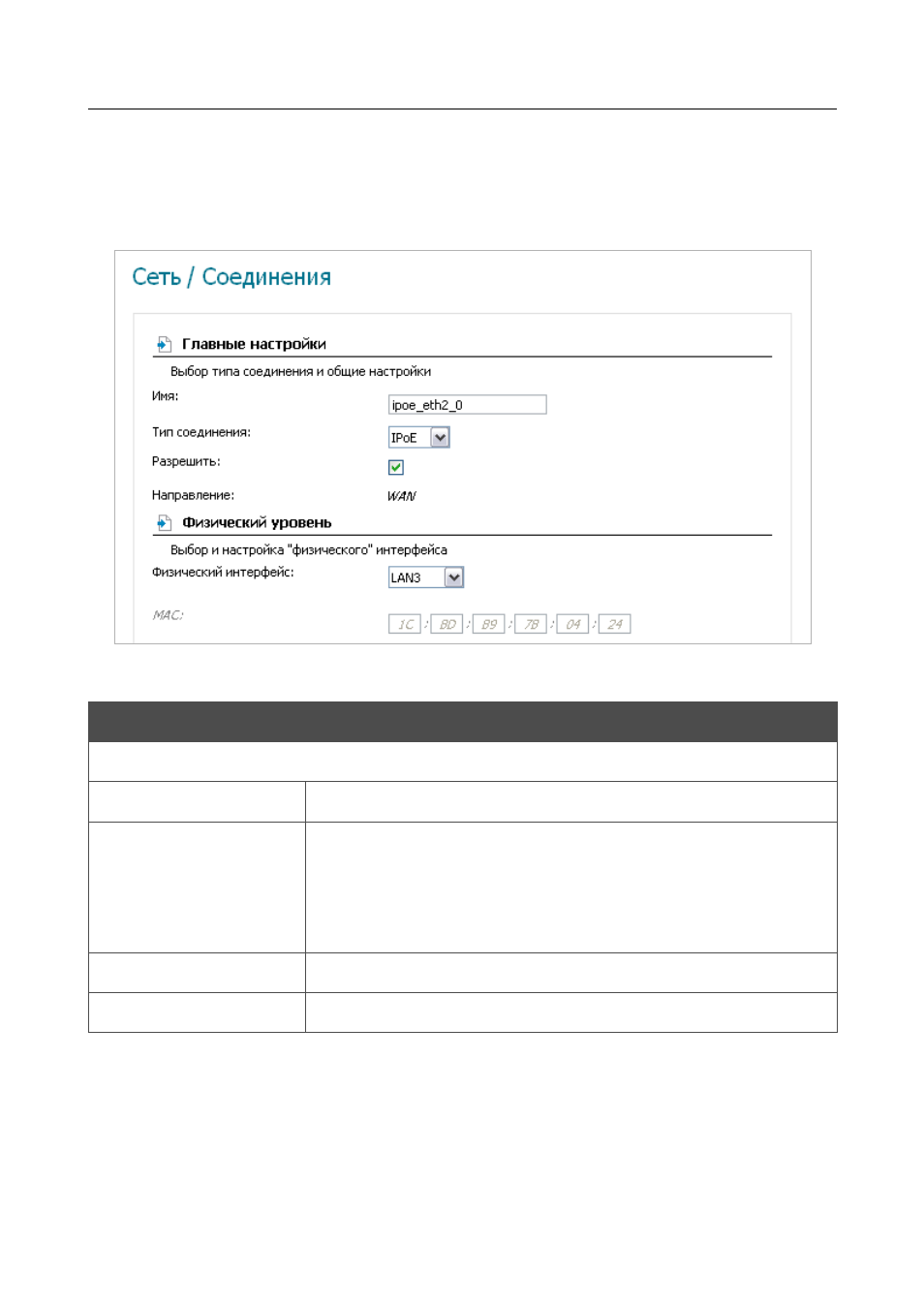 Сеть / Соединения

Главные настройки

Выбор типа соединения и общие настройки

Имя: ipoe_eth2_0

Тип соединения: IPoE

Разрешить:

Направление: WAN

Физический уровень

Выбор и настройка "физического" интерфейса

Физический интерфейс: LAN3

MAC: 1C : BD : B9 : 7B : 04 : 24